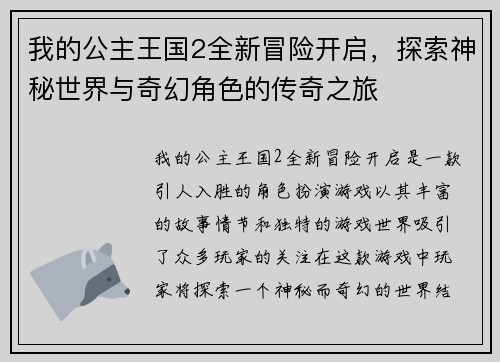 我的公主王国2全新冒险开启，探索神秘世界与奇幻角色的传奇之旅

我的公主王国2全新冒险开启是一款引人入胜的角色扮演游戏以其丰富的故事情节和独特的游戏世界吸引了众多玩家的关注在这款游戏中玩家将探索一个神秘而奇幻的世界结